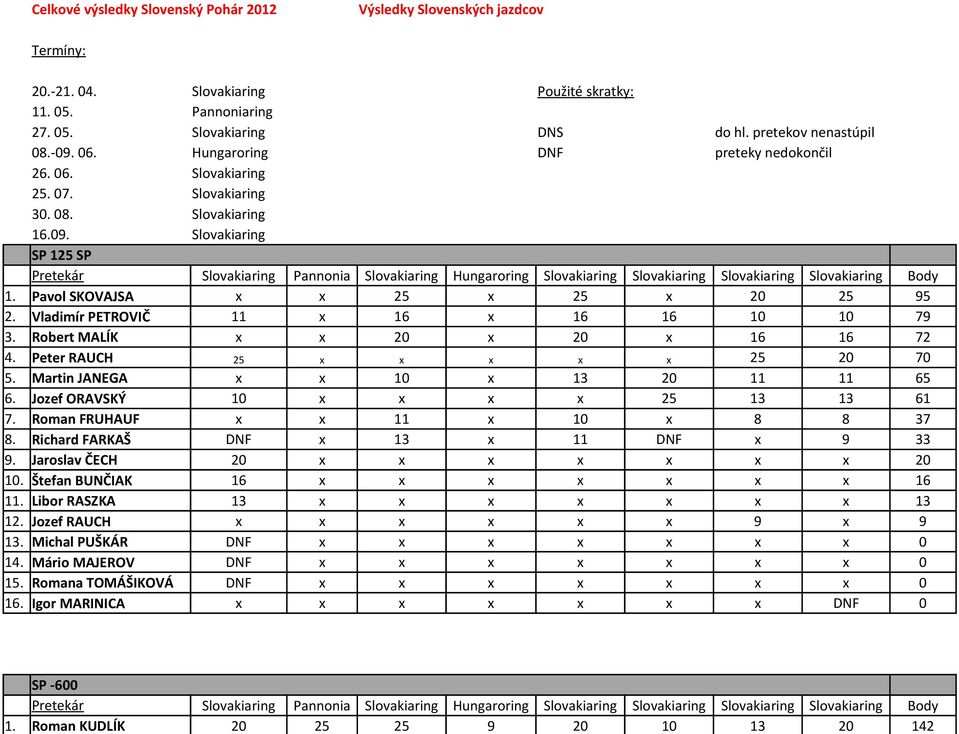 Celkové výsledky Slovenský Pohár 2012 Výsledky Slovenských jazdcov

Termíny:

20.-21. 04. Slovakiaring
11. 05. Pannoniaring
27. 05. Slovakiaring
08.-09. 06. Hungaroring
26. 06. Slovakiaring
25. 07. Slovakiaring
30. 08. Slovakiaring
16.09. Slovakiaring

Použité skratky:
DNS do hl. pretekov nenastúpil
DNF preteky nedokončil

| | SP 125 SP | | | | | | | | | |
|---|---|---|---|---|---|---|---|---|---|---|
| | Pretekár | Slovakiaring | Pannonia | Slovakiaring | Hungaroring | Slovakiaring | Slovakiaring | Slovakiaring | Slovakiaring | Body |
| 1. | Pavol SKOVAJSA | x | x | 25 | x | 25 | x | 20 | 25 | 95 |
| 2. | Vladimír PETROVIČ | 11 | x | 16 | x | 16 | 16 | 10 | 10 | 79 |
| 3. | Robert MALÍK | x | x | 20 | x | 20 | x | 16 | 16 | 72 |
| 4. | Peter RAUCH | 25 | x | x | x | x | x | 25 | 20 | 70 |
| 5. | Martin JANEGA | x | x | 10 | x | 13 | 20 | 11 | 11 | 65 |
| 6. | Jozef ORAVSKÝ | 10 | x | x | x | x | 25 | 13 | 13 | 61 |
| 7. | Roman FRUHAUF | x | x | 11 | x | 10 | x | 8 | 8 | 37 |
| 8. | Richard FARKAŠ | DNF | x | 13 | x | 11 | DNF | x | 9 | 33 |
| 9. | Jaroslav ČECH | 20 | x | x | x | x | x | x | x | 20 |
| 10. | Štefan BUNČIAK | 16 | x | x | x | x | x | x | x | 16 |
| 11. | Libor RASZKA | 13 | x | x | x | x | x | x | x | 13 |
| 12. | Jozef RAUCH | x | x | x | x | x | x | 9 | x | 9 |
| 13. | Michal PUŠKÁR | DNF | x | x | x | x | x | x | x | 0 |
| 14. | Mário MAJEROV | DNF | x | x | x | x | x | x | x | 0 |
| 15. | Romana TOMÁŠIKOVÁ | DNF | x | x | x | x | x | x | x | 0 |
| 16. | Igor MARINICA | x | x | x | x | x | x | x | DNF | 0 |

| | SP -600 | | | | | | | | | |
|---|---|---|---|---|---|---|---|---|---|---|
| | Pretekár | Slovakiaring | Pannonia | Slovakiaring | Hungaroring | Slovakiaring | Slovakiaring | Slovakiaring | Slovakiaring | Body |
| 1. | Roman KUDLÍK | 20 | 25 | 25 | 9 | 20 | 10 | 13 | 20 | 142 |